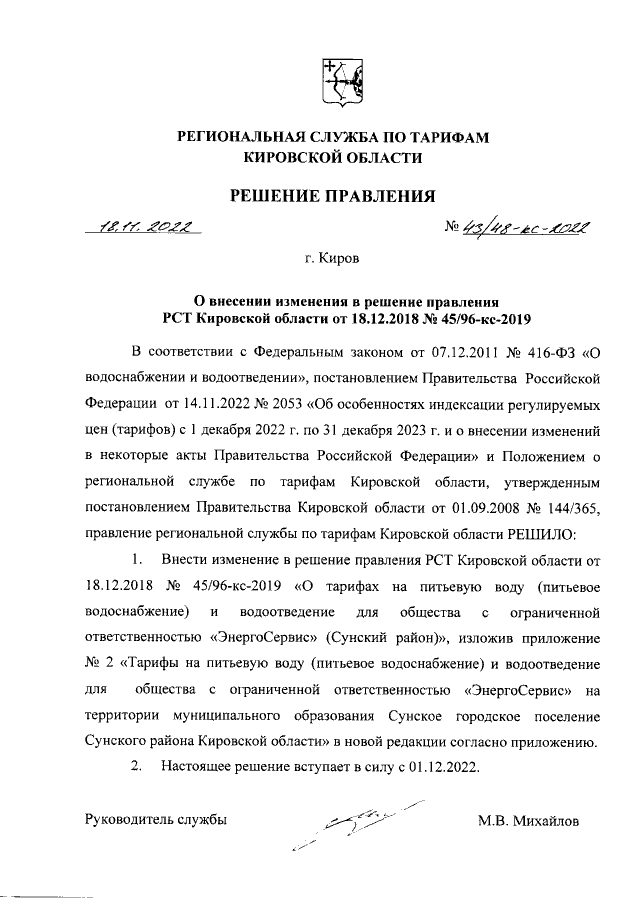 РЕГИОНАЛЬНАЯ СЛУЖБА ПО ТАРИФАМ
КИРОВСКОЙ ОБЛАСТИ

РЕШЕНИЕ ПРАВЛЕНИЯ

18.11.2022

№ 43/48-кс-2022

г. Киров

О внесении изменения в решение правления
РСТ Кировской области от 18.12.2018 № 45/96-кс-2019

В соответствии с Федеральным законом от 07.12.2011 № 416-ФЗ «О водоснабжении и водоотведении», постановлением Правительства Российской Федерации от 14.11.2022 № 2053 «Об особенностях индексации регулируемых цен (тарифов) с 1 декабря 2022 г. по 31 декабря 2023 г. и о внесении изменений в некоторые акты Правительства Российской Федерации» и Положением о региональной службе по тарифам Кировской области, утвержденным постановлением Правительства Кировской области от 01.09.2008 № 144/365, правление региональной службы по тарифам Кировской области РЕШИЛО:

1. Внести изменение в решение правления РСТ Кировской области от 18.12.2018 № 45/96-кс-2019 «О тарифах на питьевую воду (питьевое водоснабжение) и водоотведение для общества с ограниченной ответственностью «ЭнергоСервис» (Сунский район)», изложив приложение № 2 «Тарифы на питьевую воду (питьевое водоснабжение) и водоотведение для общества с ограниченной ответственностью «ЭнергоСервис» на территории муниципального образования Сунское городское поселение Сунского района Кировской области» в новой редакции согласно приложению.

2. Настоящее решение вступает в силу с 01.12.2022.

Руководитель службы

М.В. Михайлов